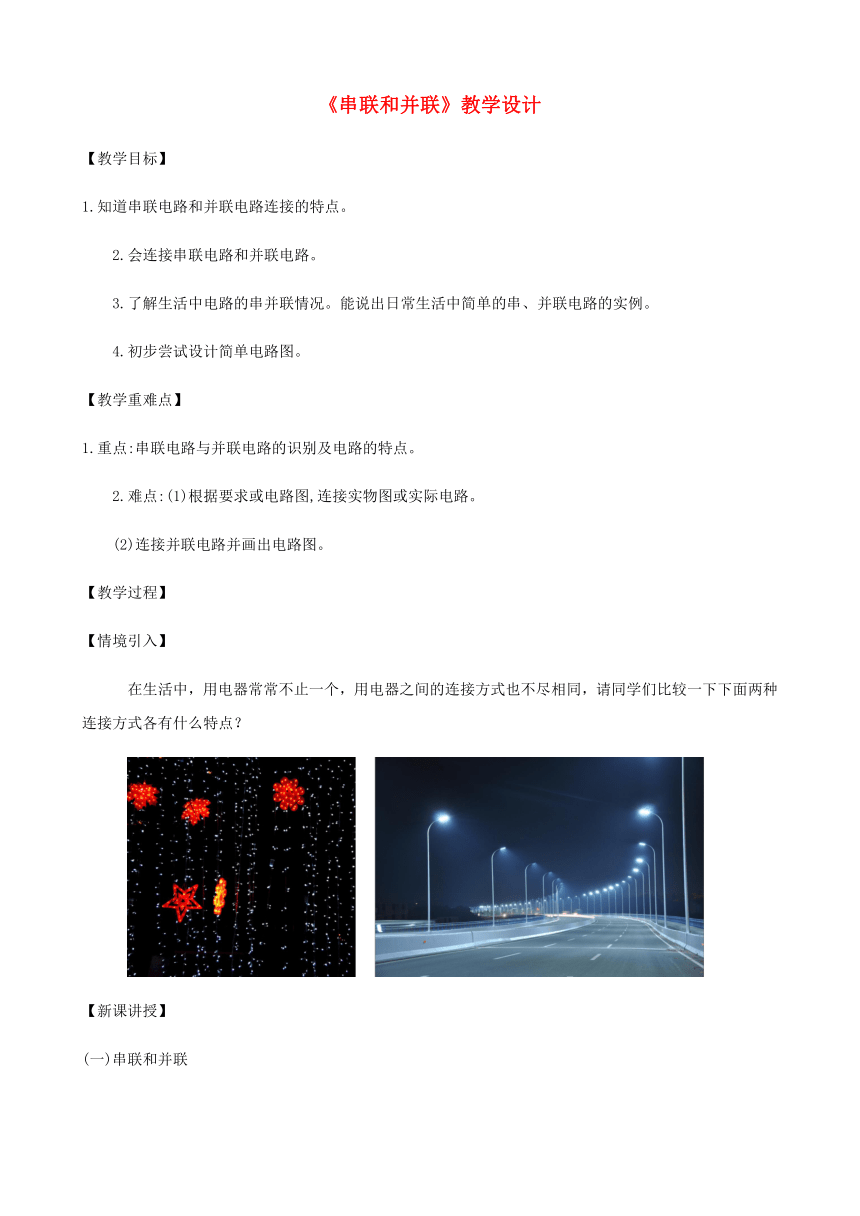 《串联和并联》教学设计

【教学目标】

1.知道串联电路和并联电路连接的特点。

2.会连接串联电路和并联电路。

3.了解生活中电路的串并联情况。能说出日常生活中简单的串、并联电路的实例。

4.初步尝试设计简单电路图。

【教学重难点】

1.重点:串联电路与并联电路的识别及电路的特点。

2.难点:(1)根据要求或电路图,连接实物图或实际电路。

(2)连接并联电路并画出电路图。

【教学过程】

【情境引入】

在生活中，用电器常常不止一个，用电器之间的连接方式也不尽相同，请同学们比较一下下面两种连接方式各有什么特点？

【新课讲授】

(一)串联和并联